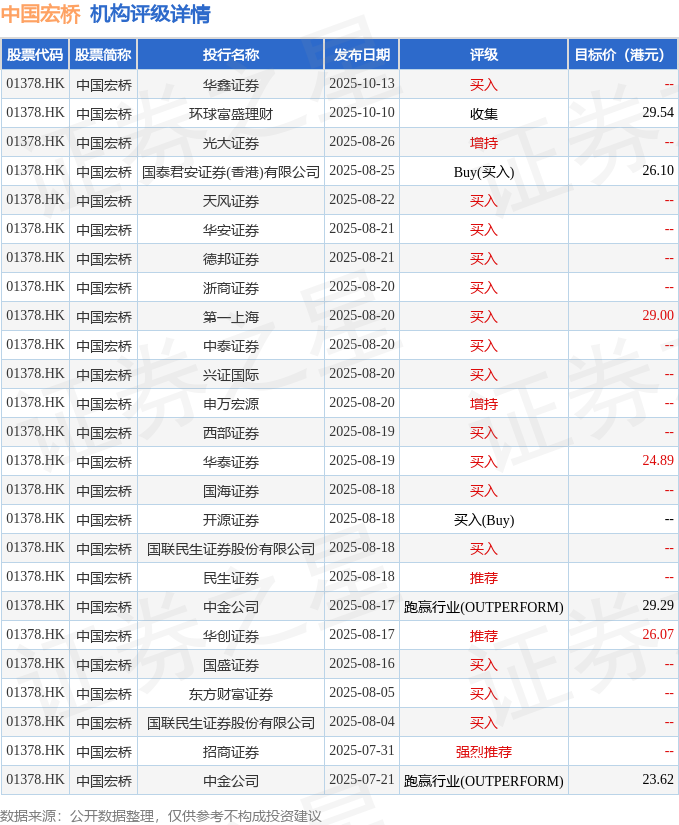 中国宏桥 机构评级详情

| 股票代码 | 股票简称 | 投行名称 | 发布日期 | 评级 | 目标价（港元） |
|---|---|---|---|---|---|
| 01378.HK | 中国宏桥 | 华鑫证券 | 2025-10-13 | 买入 | -- |
| 01378.HK | 中国宏桥 | 环球富盛理财 | 2025-10-10 | 收集 | 29.54 |
| 01378.HK | 中国宏桥 | 光大证券 | 2025-08-26 | 增持 | -- |
| 01378.HK | 中国宏桥 | 国泰君安证券(香港)有限公司 | 2025-08-25 | Buy(买入) | 26.10 |
| 01378.HK | 中国宏桥 | 天风证券 | 2025-08-22 | 买入 | -- |
| 01378.HK | 中国宏桥 | 华安证券 | 2025-08-21 | 买入 | -- |
| 01378.HK | 中国宏桥 | 德邦证券 | 2025-08-21 | 买入 | -- |
| 01378.HK | 中国宏桥 | 浙商证券 | 2025-08-20 | 买入 | -- |
| 01378.HK | 中国宏桥 | 第一上海 | 2025-08-20 | 买入 | 29.00 |
| 01378.HK | 中国宏桥 | 中泰证券 | 2025-08-20 | 买入 | -- |
| 01378.HK | 中国宏桥 | 兴证国际 | 2025-08-20 | 买入 | -- |
| 01378.HK | 中国宏桥 | 申万宏源 | 2025-08-20 | 增持 | -- |
| 01378.HK | 中国宏桥 | 西部证券 | 2025-08-19 | 买入 | -- |
| 01378.HK | 中国宏桥 | 华泰证券 | 2025-08-19 | 买入 | 24.89 |
| 01378.HK | 中国宏桥 | 国海证券 | 2025-08-18 | 买入 | -- |
| 01378.HK | 中国宏桥 | 开源证券 | 2025-08-18 | 买入(Buy) | -- |
| 01378.HK | 中国宏桥 | 国联民生证券股份有限公司 | 2025-08-18 | 买入 | -- |
| 01378.HK | 中国宏桥 | 民生证券 | 2025-08-18 | 推荐 | -- |
| 01378.HK | 中国宏桥 | 中金公司 | 2025-08-17 | 跑赢行业(OUTPERFORM) | 29.29 |
| 01378.HK | 中国宏桥 | 华创证券 | 2025-08-17 | 推荐 | 26.07 |
| 01378.HK | 中国宏桥 | 国盛证券 | 2025-08-16 | 买入 | -- |
| 01378.HK | 中国宏桥 | 东方财富证券 | 2025-08-05 | 买入 | -- |
| 01378.HK | 中国宏桥 | 国联民生证券股份有限公司 | 2025-08-04 | 买入 | -- |
| 01378.HK | 中国宏桥 | 招商证券 | 2025-07-31 | 强烈推荐 | -- |
| 01378.HK | 中国宏桥 | 中金公司 | 2025-07-21 | 跑赢行业(OUTPERFORM) | 23.62 |

数据来源：公开数据整理，仅供参考不构成投资建议